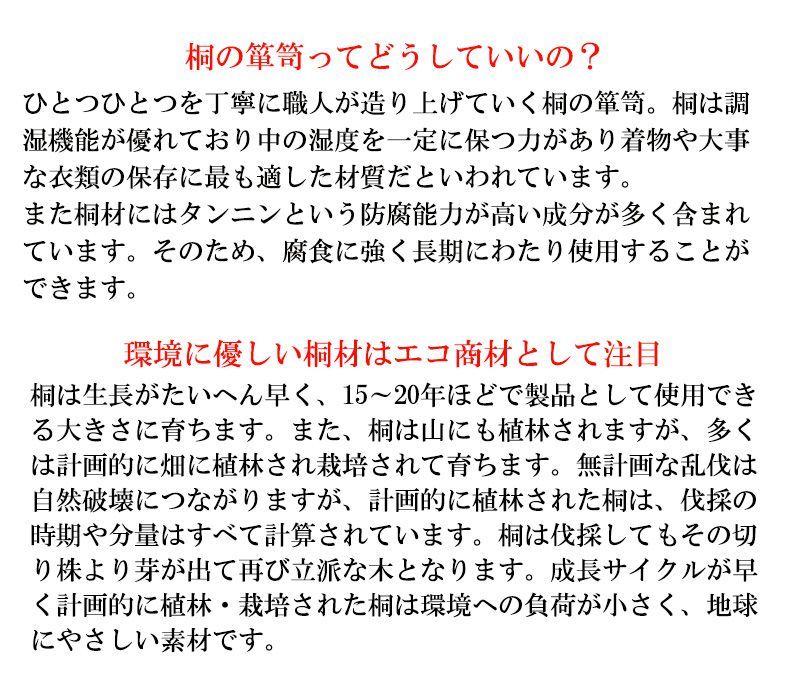 桐の箪笥ってどうしていいの？

ひとつひとつを丁寧に職人が造り上げていく桐の箪笥。桐は調湿機能が優れており中の湿度を一定に保つ力があり着物や大事な衣類の保存に最も適した材質だといわれています。
また桐材にはタンニンという防腐能力が高い成分が多く含まれています。そのため、腐食に強く長期にわたり使用することができます。

環境に優しい桐材はエコ商材として注目

桐は生長がたいへん早く、15～20年ほどで製品として使用できる大きさに育ちます。また、桐は山にも植林されますが、多くは計画的に畑に植林され栽培されて育ちます。無計画な乱伐は自然破壊につながりますが、計画的に植林された桐は、伐採の時期や分量はすべて計算されています。桐は伐採してもその切り株より芽が出て再び立派な木となります。成長サイクルが早く計画的に植林・栽培された桐は環境への負荷が小さく、地球にやさしい素材です。